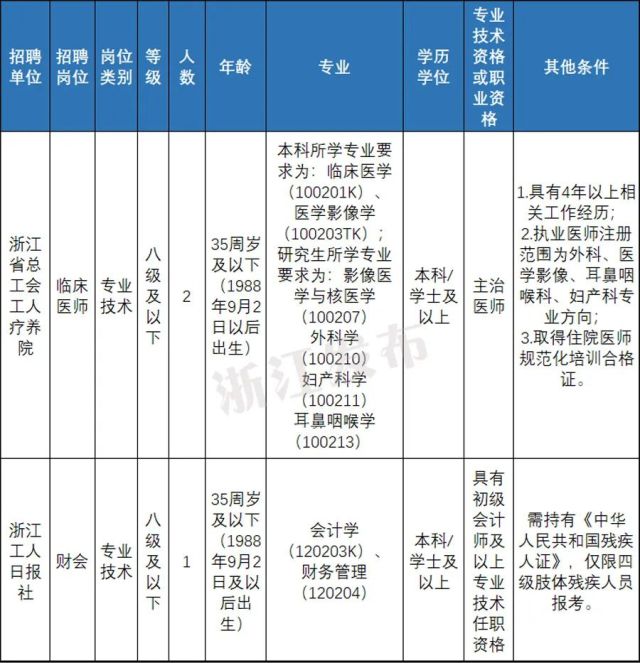 | 招聘单位 | 招聘岗位 | 岗位类别 | 等级 | 人数 | 年龄 | 专业 | 学历学位 | 专业技术资格或职业资格 | 其他条件 |
|---|---|---|---|---|---|---|---|---|---|
| 浙江省总工会工人疗养院 | 临床医师 | 专业技术 | 八级及以下 | 2 | 35周岁及以下（1988年9月2日以后出生） | 本科所学专业要求为：临床医学（100201K）、医学影像学（100203TK）；研究生所学专业要求为：影像医学与核医学（100207）外科学（100210）妇产科学（100211）耳鼻咽喉学（100213） | 本科/学士及以上 | 主治医师 | 1.具有4年以上相关工作经历；2.执业医师注册范围为外科、医学影像、耳鼻咽喉科、妇产科专业方向；3.取得住院医师规范化培训合格证。 |
| 浙江工人日报社 | 财会 | 专业技术 | 八级及以下 | 1 | 35周岁及以下（1988年9月2日及以后出生） | 会计学（120203K）、财务管理（120204） | 本科/学士及以上 | 具有初级会计师及以上专业技术任职资格 | 需持有《中华人民共和国残疾人证》，仅限四级肢体残疾人员报考。 |

浙江发布